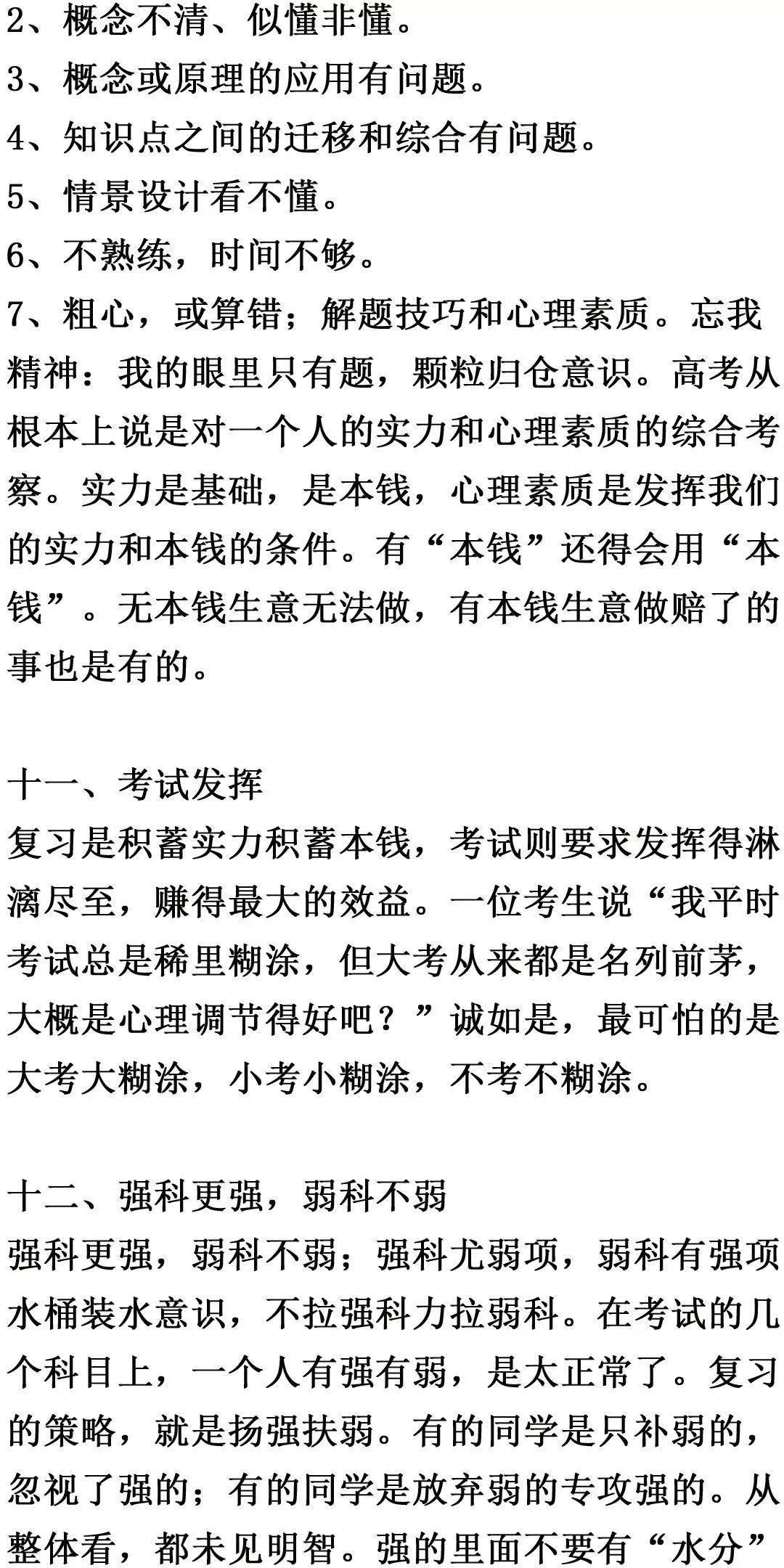 2、概念不清、似懂非懂。

3、概念或原理的应用有问题。

4、知识点之间的迁移和综合有问题。

5、情景设计看不懂。

6、不熟练，时间不够。

7、粗心，或算错；解题技巧和心理素质。忘我精神：我的眼里只有题，颗粒归仓意识。高考从根本上说是对一个人的实力和心理素质的综合考察。实力是基础，是本钱，心理素质是发挥我们的实力和本钱的条件。有“本钱”还得会用“本钱”。无本钱生意无法做，有本钱生意做赔了的事也是有的。

十一、考试发挥

复习是积蓄实力积蓄本钱，考试则要求发挥得淋漓尽至，赚得最大的效益。一位考生说“我平时考试总是稀里糊涂，但大考从来都是名列前茅，大概是心理调节得好吧？”诚如是，最可怕的是大考大糊涂，小考小糊涂，不考不糊涂。

十二、强科更强，弱科不弱

强科更强，弱科不弱；强科尤弱项，弱科有强项水桶装水意识，不拉强科力拉弱科。在考试的几个科目上，一个人有强有弱，是太正常了。复习的策略，就是扬强扶弱。有的同学是只补弱的，忽视了强的；有的同学是放弃弱的专攻强的。从整体看，都未见明智。强的里面不要有“水分”